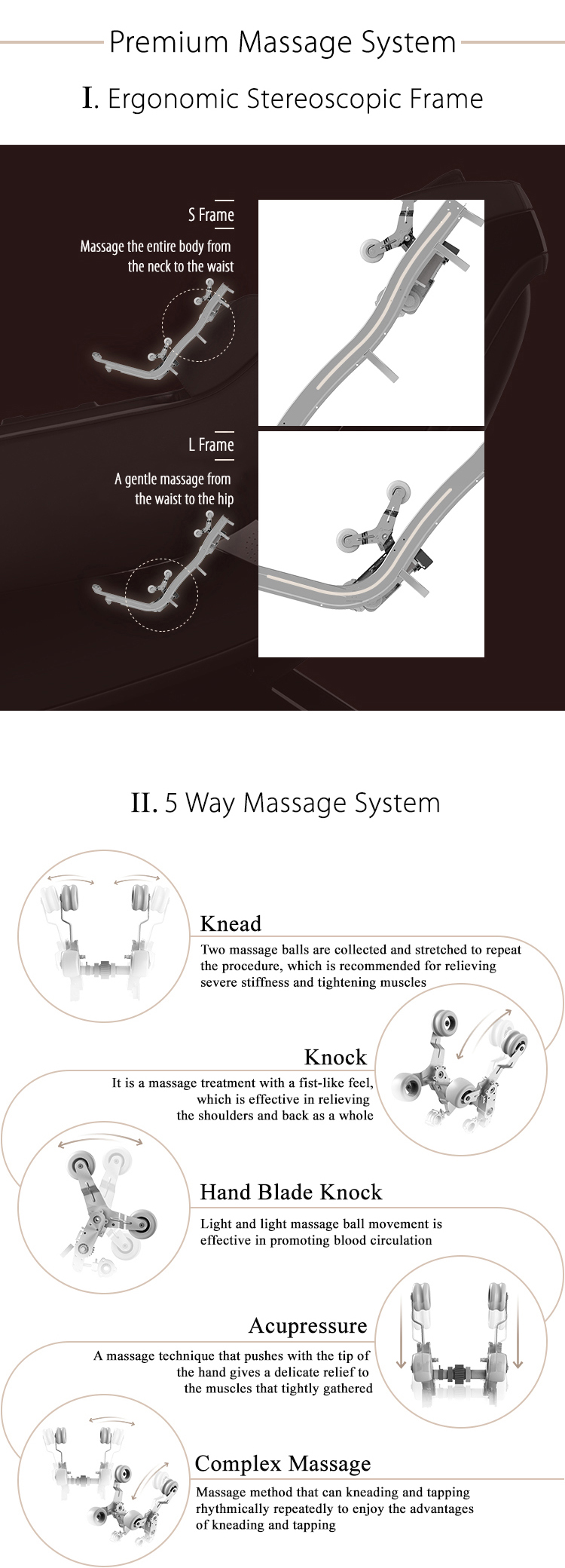 Premium Massage System

I. Ergonomic Stereoscopic Frame

S Frame

Massage the entire body from the neck to the waist

L Frame

A gentle massage from the waist to the hip

II. 5 Way Massage System

Knead

Two massage balls are collected and stretched to repeat the procedure, which is recommended for relieving severe stiffness and tightening muscles

Knock

It is a massage treatment with a fist-like feel, which is effective in relieving the shoulders and back as a whole

Hand Blade Knock

Light and light massage ball movement is effective in promoting blood circulation

Acupressure

A massage technique that pushes with the tip of the hand gives a delicate relief to the muscles that tightly gathered

Complex Massage

Massage method that can kneading and tapping rhythmically repeatedly to enjoy the advantages of kneading and tapping